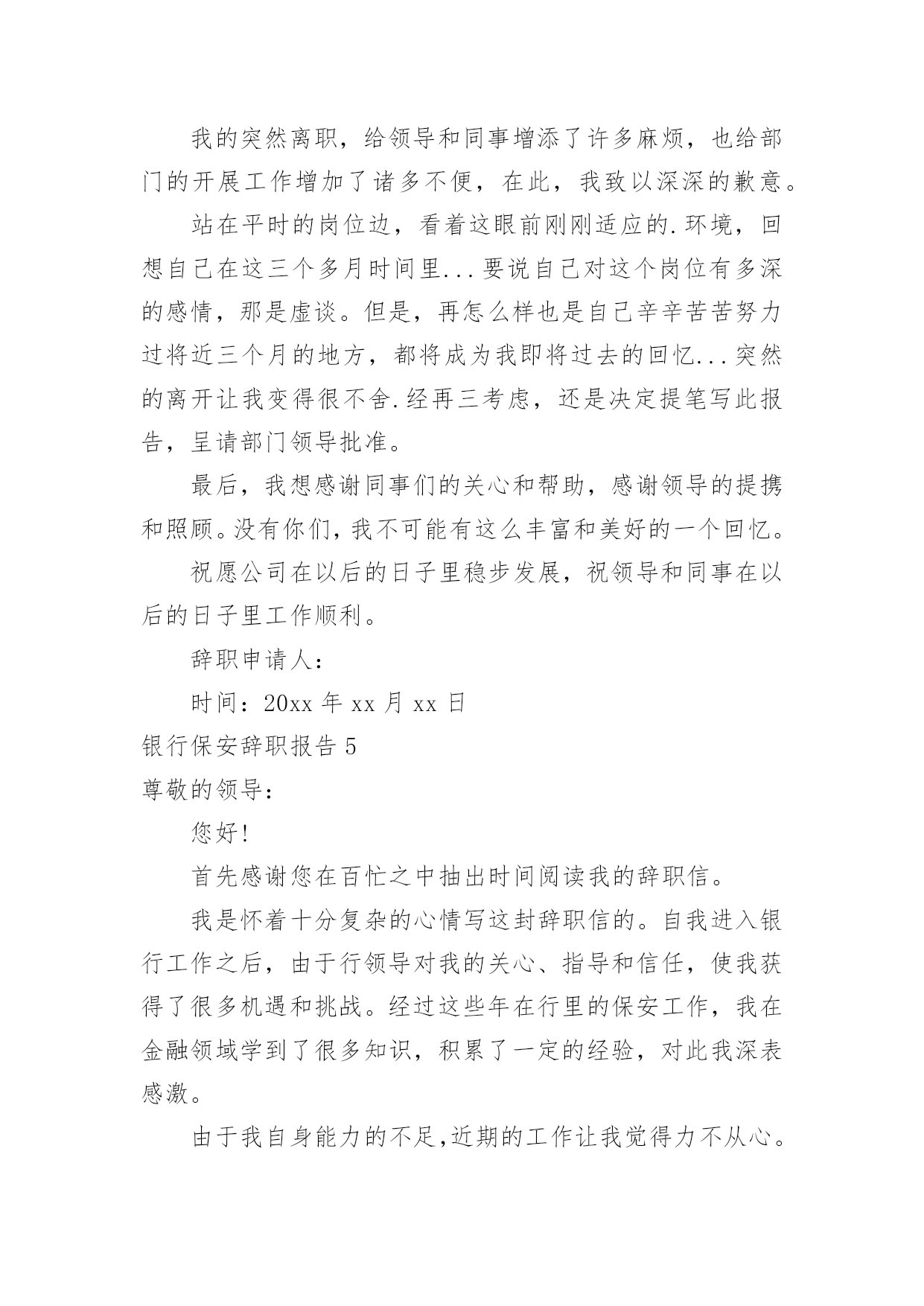 我的突然离职，给领导和同事增添了许多麻烦，也给部门的开展工作增加了诸多不便，在此，我致以深深的歉意。

站在平时的岗位边，看着这眼前刚刚适应的.环境，回想自己在这三个多月时间里...要说自己对这个岗位有多深的感情，那是虚谈。但是，再怎么样也是自己辛辛苦苦努力过将近三个月的地方，都将成为我即将过去的回忆...突然的离开让我变得很不舍.经再三考虑，还是决定提笔写此报告，呈请部门领导批准。

最后，我想感谢同事们的关心和帮助，感谢领导的提携和照顾。没有你们，我不可能有这么丰富和美好的一个回忆。

祝愿公司在以后的日子里稳步发展，祝领导和同事在以后的日子里工作顺利。

辞职申请人：

时间：20xx 年 xx 月 xx 日

银行保安辞职报告 5

尊敬的领导：

您好!

首先感谢您在百忙之中抽出时间阅读我的辞职信。

我是怀着十分复杂的心情写这封辞职信的。自我进入银行工作之后，由于行领导对我的关心、指导和信任，使我获得了很多机遇和挑战。经过这些年在行里的保安工作，我在金融领域学到了很多知识，积累了一定的经验，对此我深表感激。

由于我自身能力的不足,近期的工作让我觉得力不从心。